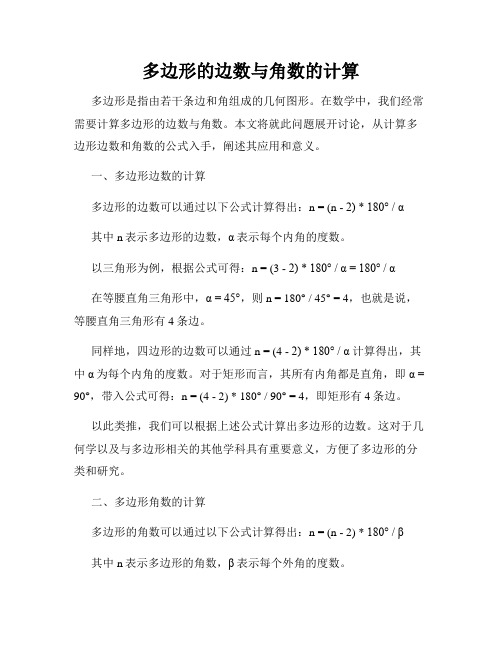 多边形的边数与角数的计算

多边形是指由若干条边和角组成的几何图形。在数学中，我们经常需要计算多边形的边数与角数。本文将就此问题展开讨论，从计算多边形边数和角数的公式入手，阐述其应用和意义。

一、多边形边数的计算

多边形的边数可以通过以下公式计算得出：$n = (n - 2) * 180° / α$

其中 n 表示多边形的边数，α 表示每个内角的度数。

以三角形为例，根据公式可得：$n = (3 - 2) * 180° / α = 180° / α$

在等腰直角三角形中，$α = 45°$，则 $n = 180° / 45° = 4$，也就是说，等腰直角三角形有 4 条边。

同样地，四边形的边数可以通过 $n = (4 - 2) * 180° / α$ 计算得出，其中 α 为每个内角的度数。对于矩形而言，其所有内角都是直角，即 $α = 90°$，带入公式可得：$n = (4 - 2) * 180° / 90° = 4$，即矩形有 4 条边。

以此类推，我们可以根据上述公式计算出多边形的边数。这对于几何学以及与多边形相关的其他学科具有重要意义，方便了多边形的分类和研究。

二、多边形角数的计算

多边形的角数可以通过以下公式计算得出：$n = (n - 2) * 180° / β$

其中 n 表示多边形的角数，β 表示每个外角的度数。